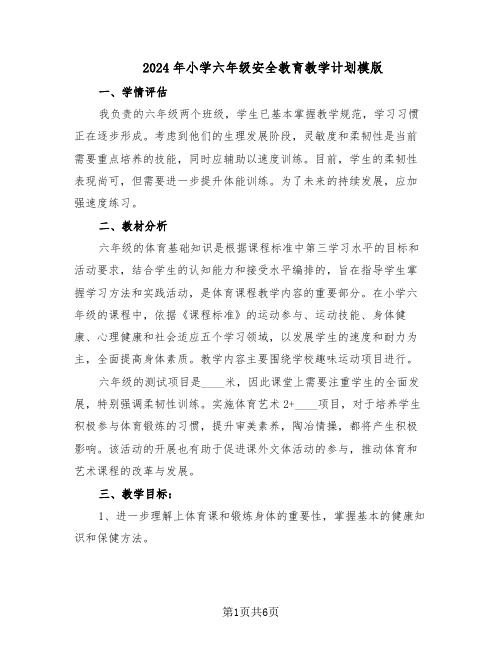 2024年小学六年级安全教育教学计划模版

一、学情评估

我负责的六年级两个班级，学生已基本掌握教学规范，学习习惯正在逐步形成。考虑到他们的生理发展阶段，灵敏度和柔韧性是当前需要重点培养的技能，同时应辅助以速度训练。目前，学生的柔韧性表现尚可，但需要进一步提升体能训练。为了未来的持续发展，应加强速度练习。

二、教材分析

六年级的体育基础知识是根据课程标准中第三学习水平的目标和活动要求，结合学生的认知能力和接受水平编排的，旨在指导学生掌握学习方法和实践活动，是体育课程教学内容的重要部分。在小学六年级的课程中，依据《课程标准》的运动参与、运动技能、身体健康、心理健康和社会适应五个学习领域，以发展学生的速度和耐力为主，全面提高身体素质。教学内容主要围绕学校趣味运动项目进行。

六年级的测试项目是____米，因此课堂上需要注重学生的全面发展，特别强调柔韧性训练。实施体育艺术2+____项目，对于培养学生积极参与体育锻炼的习惯，提升审美素养，陶冶情操，都将产生积极影响。该活动的开展也有助于促进课外文体活动的参与，推动体育和艺术课程的改革与发展。

三、教学目标：

1、进一步理解上体育课和锻炼身体的重要性，掌握基本的健康知识和保健方法。

第1页共6页